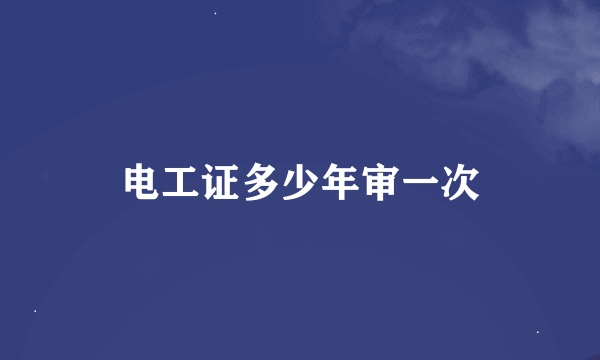 电工证多少年审一次